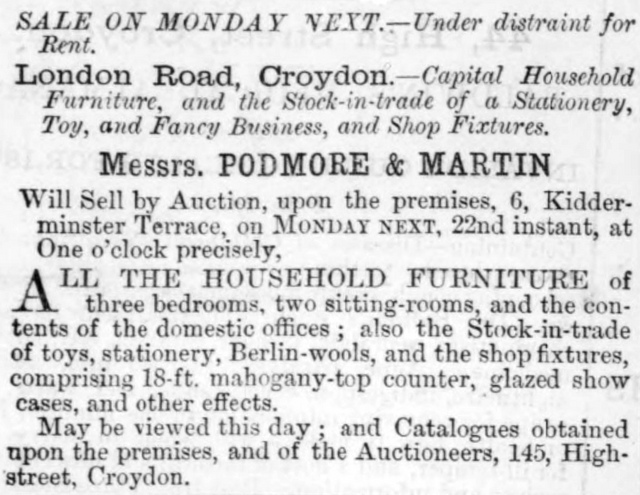 SALE ON MONDAY NEXT.—Under distraint for Rent.

London Road, Croydon.—Capital Household Furniture, and the Stock-in-trade of a Stationery, Toy, and Fancy Business, and Shop Fixtures.

Messrs. PODMORE & MARTIN

Will Sell by Auction, upon the premises, 6, Kidderminster Terrace, on MONDAY NEXT, 22nd instant, at One o'clock precisely,

ALL THE HOUSEHOLD FURNITURE of three bedrooms, two sitting-rooms, and the contents of the domestic offices; also the Stock-in-trade of toys, stationery, Berlin-wools, and the shop fixtures, comprising 18-ft. mahogany-top counter, glazed show cases, and other effects.

May be viewed this day; and Catalogues obtained upon the premises, and of the Auctioneers, 145, High-street, Croydon.